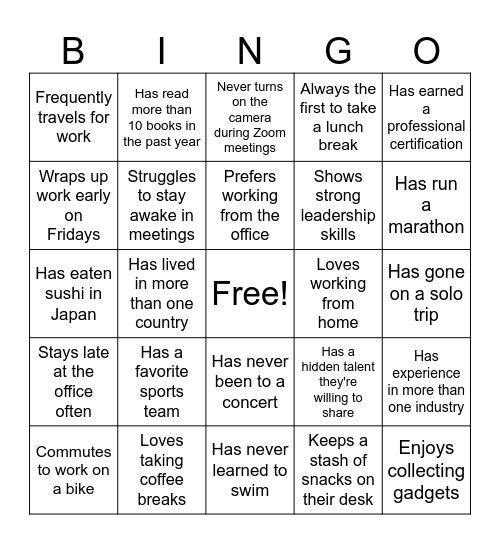 | B | I | N | G | O |
|---|---|---|---|---|
| Frequently travels for work | Has read more than 10 books in the past year | Never turns on the camera during Zoom meetings | Always the first to take a lunch break | Has earned a professional certification |
| Wraps up work early on Fridays | Struggles to stay awake in meetings | Prefers working from the office | Shows strong leadership skills | Has run a marathon |
| Has eaten sushi in Japan | Has lived in more than one country | Free! | Loves working from home | Has gone on a solo trip |
| Stays late at the office often | Has a favorite sports team | Has never been to a concert | Has a hidden talent they're willing to share | Has experience in more than one industry |
| Commutes to work on a bike | Loves taking coffee breaks | Has never learned to swim | Keeps a stash of snacks on their desk | Enjoys collecting gadgets |